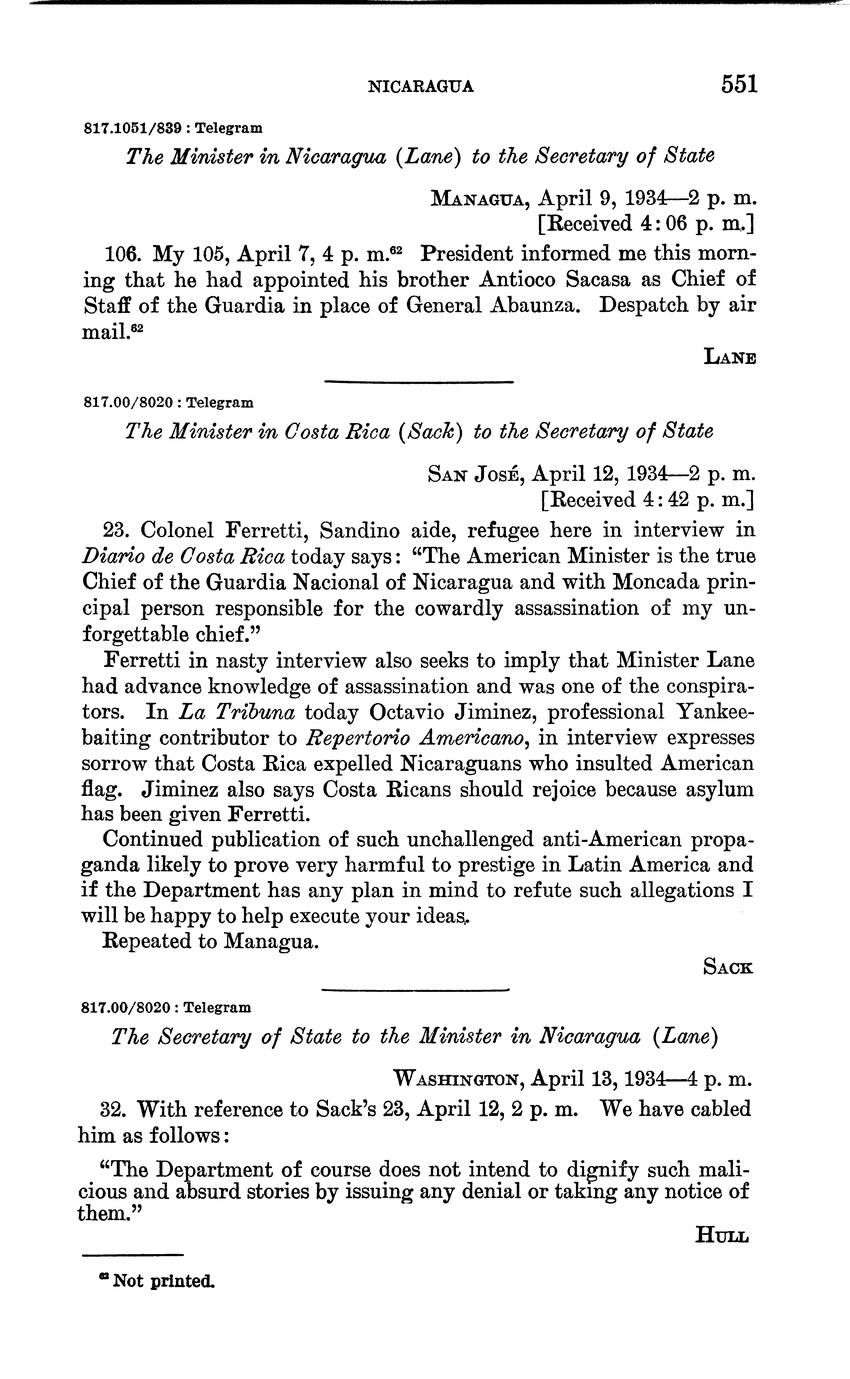 NICARAGUA 551

817.1051/839 : Telegram

The Minister in Nicaragua (Lane) to the Secretary of State

MANAGUA, April 9, 1934—2 p. m.
[Received 4:06 p. m.]

106. My 105, April 7, 4 p. m.$^{62}$ President informed me this morning that he had appointed his brother Antioco Sacasa as Chief of Staff of the Guardia in place of General Abaunza. Despatch by air mail.$^{62}$

LANE

817.00/8020 : Telegram

The Minister in Costa Rica (Sack) to the Secretary of State

SAN JOSÉ, April 12, 1934—2 p. m.
[Received 4:42 p. m.]

23. Colonel Ferretti, Sandino aide, refugee here in interview in Diario de Costa Rica today says: "The American Minister is the true Chief of the Guardia Nacional of Nicaragua and with Moncada principal person responsible for the cowardly assassination of my unforgettable chief."

Ferretti in nasty interview also seeks to imply that Minister Lane had advance knowledge of assassination and was one of the conspirators. In La Tribuna today Octavio Jiminez, professional Yankee-baiting contributor to Repertorio Americano, in interview expresses sorrow that Costa Rica expelled Nicaraguans who insulted American flag. Jiminez also says Costa Ricans should rejoice because asylum has been given Ferretti.

Continued publication of such unchallenged anti-American propaganda likely to prove very harmful to prestige in Latin America and if the Department has any plan in mind to refute such allegations I will be happy to help execute your ideas.

Repeated to Managua.

SACK

817.00/8020 : Telegram

The Secretary of State to the Minister in Nicaragua (Lane)

WASHINGTON, April 13, 1934—4 p. m.

32. With reference to Sack's 23, April 12, 2 p. m. We have cabled him as follows:

"The Department of course does not intend to dignify such malicious and absurd stories by issuing any denial or taking any notice of them."

HULL

$^{62}$ Not printed.